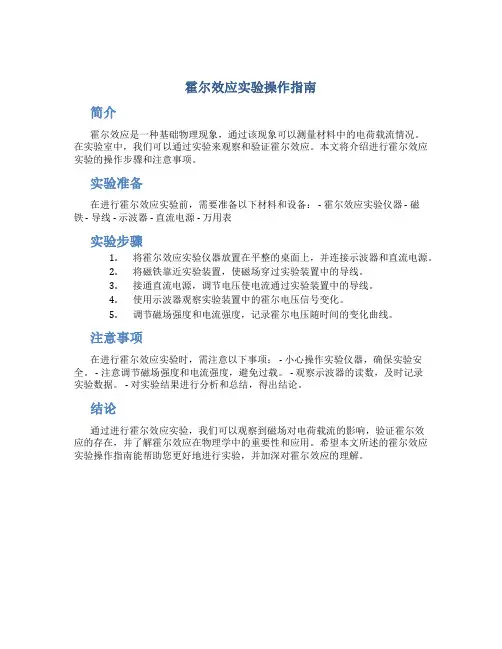 霍尔效应实验操作指南

简介

霍尔效应是一种基础物理现象，通过该现象可以测量材料中的电荷载流情况。在实验室中，我们可以通过实验来观察和验证霍尔效应。本文将介绍进行霍尔效应实验的操作步骤和注意事项。

实验准备

在进行霍尔效应实验前，需要准备以下材料和设备： - 霍尔效应实验仪器 - 磁铁 - 导线 - 示波器 - 直流电源 - 万用表

实验步骤

1. 将霍尔效应实验仪器放置在平整的桌面上，并连接示波器和直流电源。
2. 将磁铁靠近实验装置，使磁场穿过实验装置中的导线。
3. 接通直流电源，调节电压使电流通过实验装置中的导线。
4. 使用示波器观察实验装置中的霍尔电压信号变化。
5. 调节磁场强度和电流强度，记录霍尔电压随时间的变化曲线。

注意事项

在进行霍尔效应实验时，需注意以下事项： - 小心操作实验仪器，确保实验安全。 - 注意调节磁场强度和电流强度，避免过载。 - 观察示波器的读数，及时记录实验数据。 - 对实验结果进行分析和总结，得出结论。

结论

通过进行霍尔效应实验，我们可以观察到磁场对电荷载流的影响，验证霍尔效应的存在，并了解霍尔效应在物理学中的重要性和应用。希望本文所述的霍尔效应实验操作指南能帮助您更好地进行实验，并加深对霍尔效应的理解。